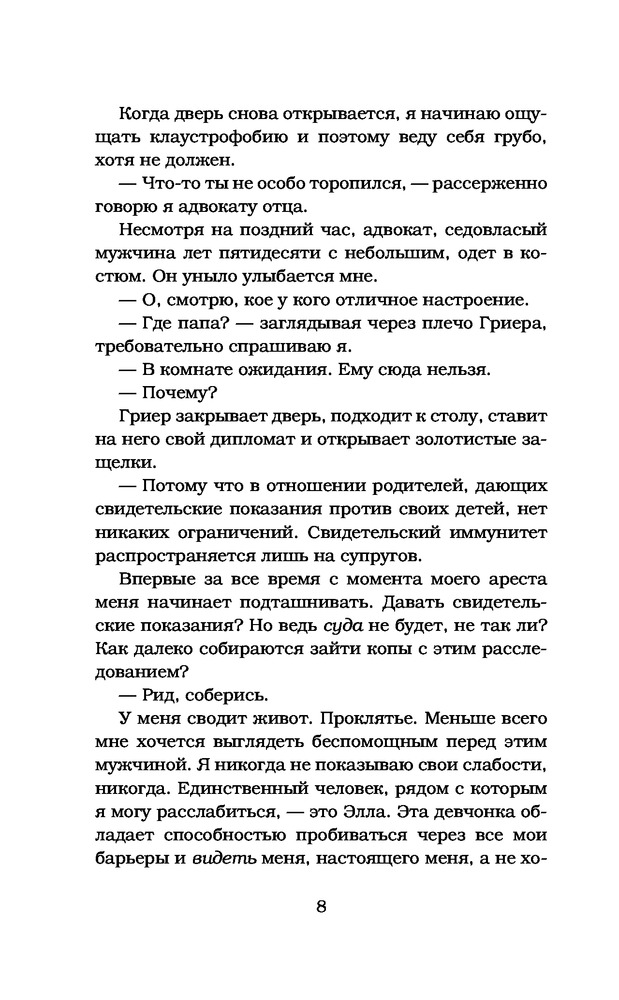 Когда дверь снова открывается, я начинаю ощущать клаустрофобию и поэтому веду себя грубо, хотя не должен.

— Что-то ты не особо торопился, — рассерженно говорю я адвокату отца.

Несмотря на поздний час, адвокат, седовласый мужчина лет пятидесяти с небольшим, одет в костюм. Он уныло улыбается мне.

— О, смотрю, кое у кого отличное настроение.

— Где папа? — заглядывая через плечо Гриера, требовательно спрашиваю я.

— В комнате ожидания. Ему сюда нельзя.

— Почему?

Гриер закрывает дверь, подходит к столу, ставит на него свой дипломат и открывает золотистые защелки.

— Потому что в отношении родителей, дающих свидетельские показания против своих детей, нет никаких ограничений. Свидетельский иммунитет распространяется лишь на супругов.

Впервые за все время с момента моего ареста меня начинает подташнивать. Давать свидетельские показания? Но ведь суда не будет, не так ли? Как далеко собираются зайти копы с этим расследованием?

— Рид, соберись.

У меня сводит живот. Проклятье. Меньше всего мне хочется выглядеть беспомощным перед этим мужчиной. Я никогда не показываю свои слабости, никогда. Единственный человек, рядом с которым я могу расслабиться, — это Элла. Эта девчонка обладает способностью пробиваться через все мои барьеры и видеть меня, настоящего меня, а не хо-

8